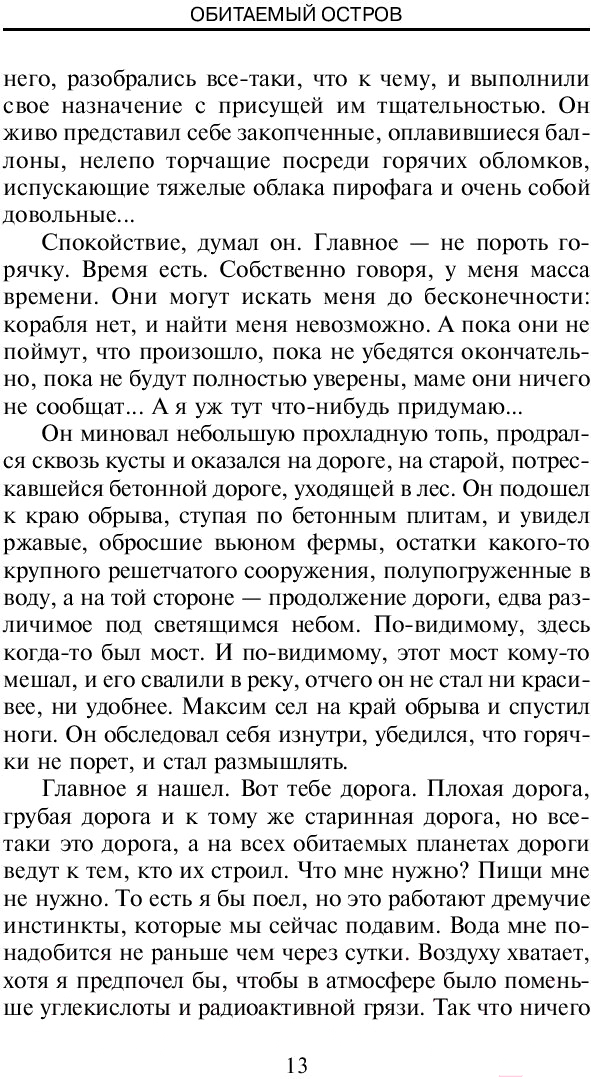 ОБИТАЕМЫЙ ОСТРОВ

него, разобрались все-таки, что к чему, и выполнили свое назначение с присущей им тщательностью. Он живо представил себе закопченные, оплавившиеся баллоны, нелепо торчащие посреди горячих обломков, испускающие тяжелые облака пирофага и очень собой довольные...

Спокойствие, думал он. Главное — не пороть горячку. Время есть. Собственно говоря, у меня масса времени. Они могут искать меня до бесконечности: корабля нет, и найти меня невозможно. А пока они не поймут, что произошло, пока не убедятся окончательно, пока не будут полностью уверены, маме они ничего не сообщат... А я уж тут что-нибудь придумаю...

Он миновал небольшую прохладную топь, продрался сквозь кусты и оказался на дороге, на старой, потрескавшейся бетонной дороге, уходящей в лес. Он подошел к краю обрыва, ступая по бетонным плитам, и увидел ржавые, обросшие вьюном фермы, остатки какого-то крупного решетчатого сооружения, полупогруженные в воду, а на той стороне — продолжение дороги, едва различимое под светящимся небом. По-видимому, здесь когда-то был мост. И по-видимому, этот мост кому-то мешал, и его свалили в реку, отчего он не стал ни красивее, ни удобнее. Максим сел на край обрыва и спустил ноги. Он обследовал себя изнутри, убедился, что горячки не порет, и стал размышлять.

Главное я нашел. Вот тебе дорога. Плохая дорога, грубая дорога и к тому же старинная дорога, но все-таки это дорога, а на всех обитаемых планетах дороги ведут к тем, кто их строил. Что мне нужно? Пищи мне не нужно. То есть я бы поел, но это работают дремучие инстинкты, которые мы сейчас подавим. Вода мне понадобится не раньше чем через сутки. Воздуху хватает, хотя я предпочел бы, чтобы в атмосфере было поменьше углекислоты и радиоактивной грязи. Так что ничего

13